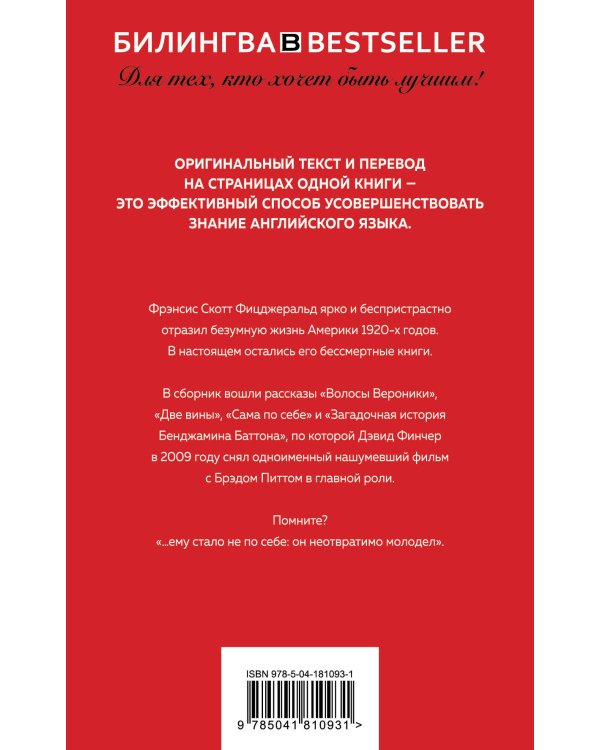 БИЛИНГВА B BESTSELLER
Для тех, кто хочет быть лучшим!

ОРИГИНАЛЬНЫЙ ТЕКСТ И ПЕРЕВОД НА СТРАНИЦАХ ОДНОЙ КНИГИ – ЭТО ЭФФЕКТИВНЫЙ СПОСОБ УСОВЕРШЕНСТВОВАТЬ ЗНАНИЕ АНГЛИЙСКОГО ЯЗЫКА.

Фрэнсис Скотт Фицджеральд ярко и беспристрастно отразил безумную жизнь Америки 1920-х годов. В настоящем остались его бессмертные книги.

В сборник вошли рассказы «Волосы Вероники», «Две вины», «Сама по себе» и «Загадочная история Бенджамина Баттона», по которой Дэвид Финчер в 2009 году снял одноименный нашумевший фильм с Брэдом Питтом в главной роли.

Помните?
«...ему стало не по себе: он неотвратимо молодел».

ISBN 978-5-04-181093-1
9 785041 810931 >